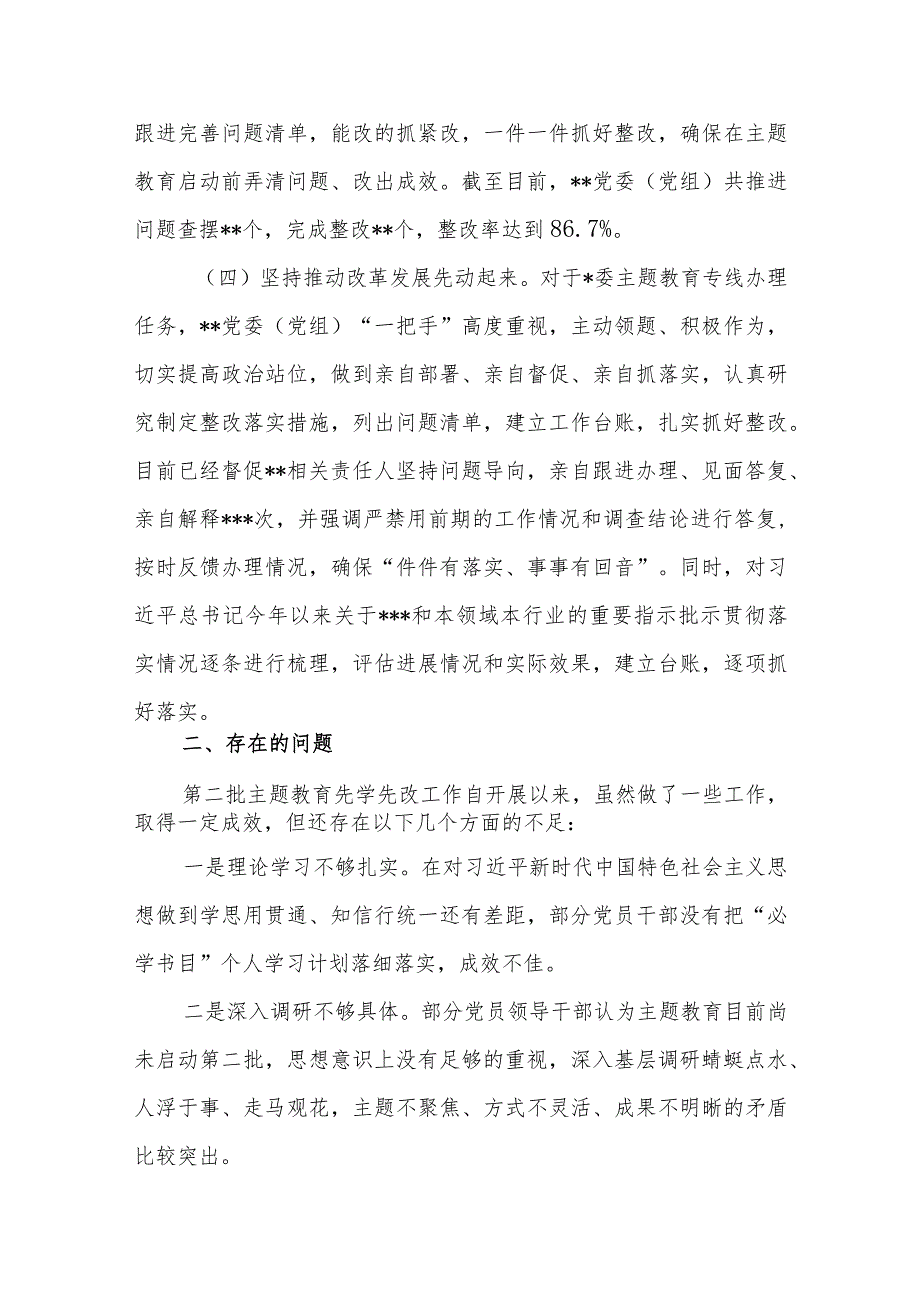 跟进完善问题清单，能改的抓紧改，一件一件抓好整改，确保在主题教育启动前弄清问题、改出成效。截至目前，**党委（党组）共推进问题查摆**个，完成整改**个，整改率达到86.7%。

（四）坚持推动改革发展先动起来。对于*委主题教育专线办理任务，**党委（党组）“一把手”高度重视，主动领题、积极作为，切实提高政治站位，做到亲自部署、亲自督促、亲自抓落实，认真研究制定整改落实措施，列出问题清单，建立工作台账，扎实抓好整改。目前已经督促**相关责任人坚持问题导向，亲自跟进办理、见面答复、亲自解释***次，并强调严禁用前期的工作情况和调查结论进行答复，按时反馈办理情况，确保“件件有落实、事事有回音”。同时，对习近平总书记今年以来关于***和本领域本行业的重要指示批示贯彻落实情况逐条进行梳理，评估进展情况和实际效果，建立台账，逐项抓好落实。

二、存在的问题

第二批主题教育先学先改工作自开展以来，虽然做了一些工作，取得一定成效，但还存在以下几个方面的不足：

一是理论学习不够扎实。在对习近平新时代中国特色社会主义思想做到学思用贯通、知信行统一还有差距，部分党员干部没有把“必学书目”个人学习计划落细落实，成效不佳。

二是深入调研不够具体。部分党员领导干部认为主题教育目前尚未启动第二批，思想意识上没有足够的重视，深入基层调研蜻蜓点水、人浮于事、走马观花，主题不聚焦、方式不灵活、成果不明晰的矛盾比较突出。